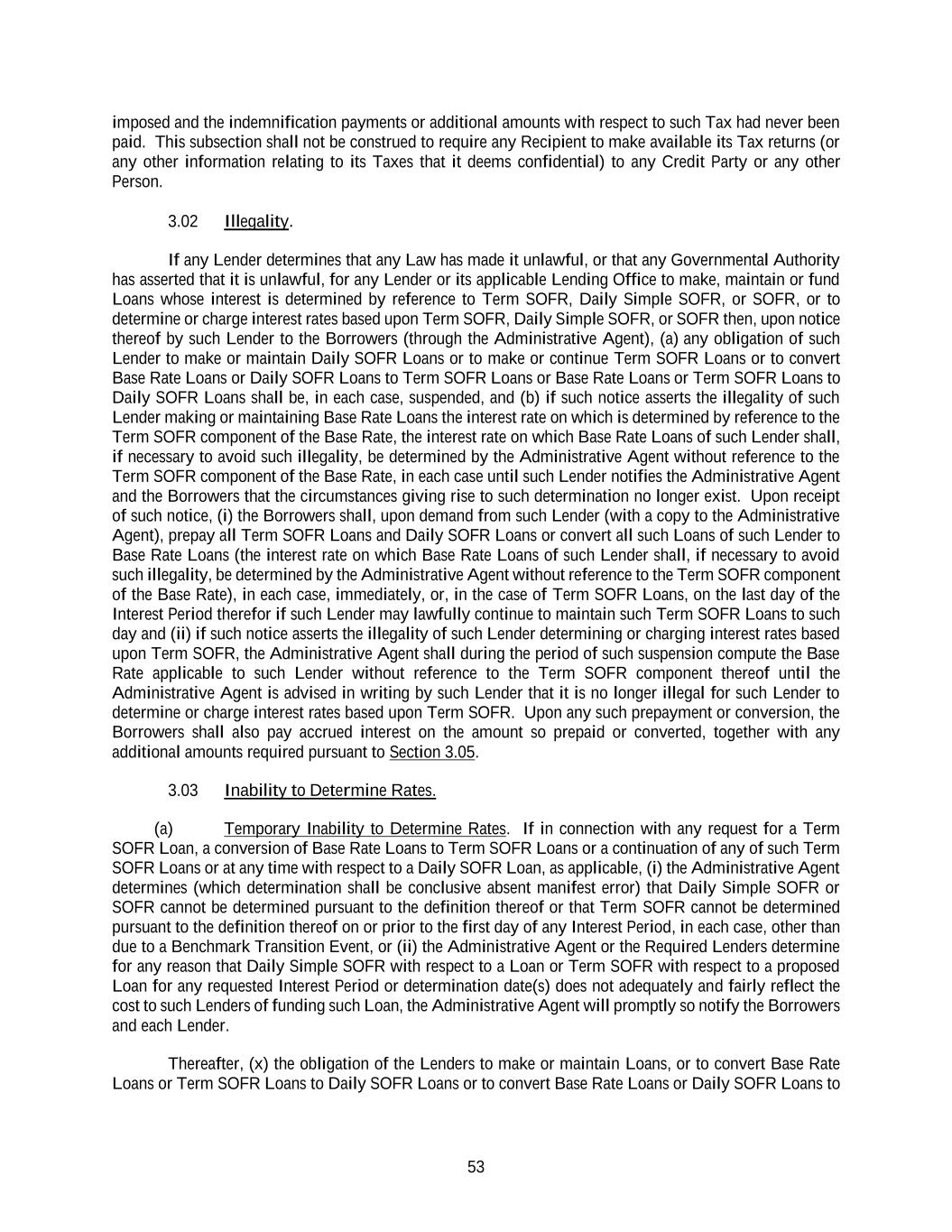 imposed and the indemnification payments or additional amounts with respect to such Tax had never been paid. This subsection shall not be construed to require any Recipient to make available its Tax returns (or any other information relating to its Taxes that it deems confidential) to any Credit Party or any other Person.

3.02 Illegality.

If any Lender determines that any Law has made it unlawful, or that any Governmental Authority has asserted that it is unlawful, for any Lender or its applicable Lending Office to make, maintain or fund Loans whose interest is determined by reference to Term SOFR, Daily Simple SOFR, or SOFR, or to determine or charge interest rates based upon Term SOFR, Daily Simple SOFR, or SOFR then, upon notice thereof by such Lender to the Borrowers (through the Administrative Agent), (a) any obligation of such Lender to make or maintain Daily SOFR Loans or to make or continue Term SOFR Loans or to convert Base Rate Loans or Daily SOFR Loans to Term SOFR Loans or Base Rate Loans or Term SOFR Loans to Daily SOFR Loans shall be, in each case, suspended, and (b) if such notice asserts the illegality of such Lender making or maintaining Base Rate Loans the interest rate on which is determined by reference to the Term SOFR component of the Base Rate, the interest rate on which Base Rate Loans of such Lender shall, if necessary to avoid such illegality, be determined by the Administrative Agent without reference to the Term SOFR component of the Base Rate, in each case until such Lender notifies the Administrative Agent and the Borrowers that the circumstances giving rise to such determination no longer exist. Upon receipt of such notice, (i) the Borrowers shall, upon demand from such Lender (with a copy to the Administrative Agent), prepay all Term SOFR Loans and Daily SOFR Loans or convert all such Loans of such Lender to Base Rate Loans (the interest rate on which Base Rate Loans of such Lender shall, if necessary to avoid such illegality, be determined by the Administrative Agent without reference to the Term SOFR component of the Base Rate), in each case, immediately, or, in the case of Term SOFR Loans, on the last day of the Interest Period therefor if such Lender may lawfully continue to maintain such Term SOFR Loans to such day and (ii) if such notice asserts the illegality of such Lender determining or charging interest rates based upon Term SOFR, the Administrative Agent shall during the period of such suspension compute the Base Rate applicable to such Lender without reference to the Term SOFR component thereof until the Administrative Agent is advised in writing by such Lender that it is no longer illegal for such Lender to determine or charge interest rates based upon Term SOFR. Upon any such prepayment or conversion, the Borrowers shall also pay accrued interest on the amount so prepaid or converted, together with any additional amounts required pursuant to Section 3.05.

3.03 Inability to Determine Rates.

(a) Temporary Inability to Determine Rates. If in connection with any request for a Term SOFR Loan, a conversion of Base Rate Loans to Term SOFR Loans or a continuation of any of such Term SOFR Loans or at any time with respect to a Daily SOFR Loan, as applicable, (i) the Administrative Agent determines (which determination shall be conclusive absent manifest error) that Daily Simple SOFR or SOFR cannot be determined pursuant to the definition thereof or that Term SOFR cannot be determined pursuant to the definition thereof on or prior to the first day of any Interest Period, in each case, other than due to a Benchmark Transition Event, or (ii) the Administrative Agent or the Required Lenders determine for any reason that Daily Simple SOFR with respect to a Loan or Term SOFR with respect to a proposed Loan for any requested Interest Period or determination date(s) does not adequately and fairly reflect the cost to such Lenders of funding such Loan, the Administrative Agent will promptly so notify the Borrowers and each Lender.

Thereafter, (x) the obligation of the Lenders to make or maintain Loans, or to convert Base Rate Loans or Term SOFR Loans to Daily SOFR Loans or to convert Base Rate Loans or Daily SOFR Loans to

53